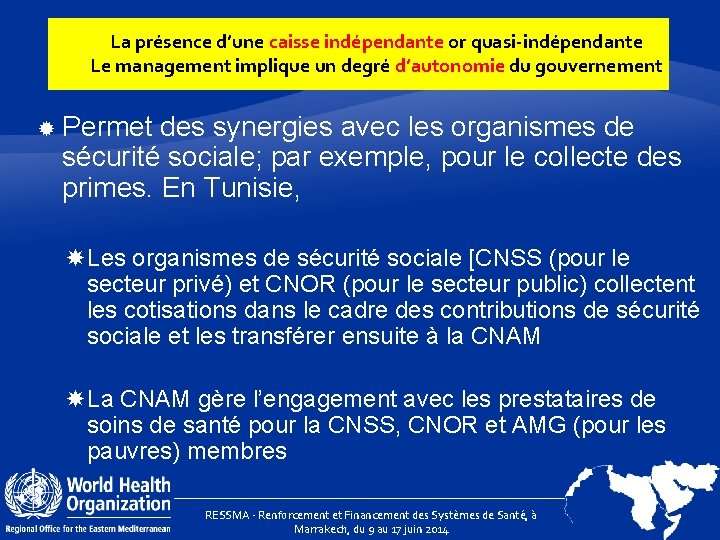 La présence d'une caisse indépendante or quasi-indépendante
Le management implique un degré d'autonomie du gouvernement

Permet des synergies avec les organismes de sécurité sociale; par exemple, pour le collecte des primes. En Tunisie,

Les organismes de sécurité sociale [CNSS (pour le secteur privé) et CNOR (pour le secteur public) collectent les cotisations dans le cadre des contributions de sécurité sociale et les transférer ensuite à la CNAM

La CNAM gère l'engagement avec les prestataires de soins de santé pour la CNSS, CNOR et AMG (pour les pauvres) membres

World Health Organization
Regional Office for the Eastern Mediterranean

RESSMA - Renforcement et Financement des Systèmes de Santé, à Marrakech, du 9 au 17 juin 2014